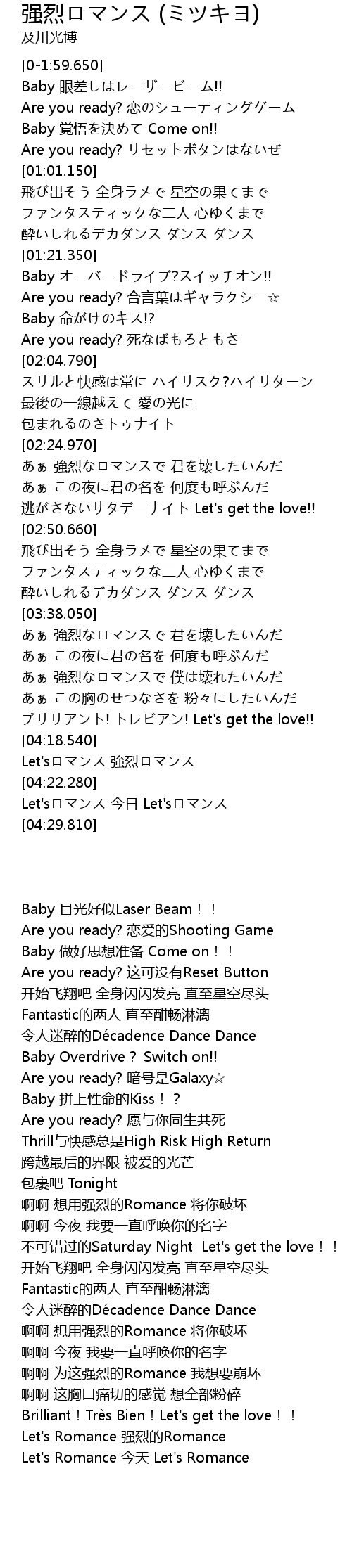 强烈ロマンス (ミツキヨ)
及川光博

[0-1:59.650]
Baby 眼差しはレーザービーム!!
Are you ready? 恋のシューティングゲーム
Baby 覚悟を決めて Come on!!
Are you ready? リセットボタンはないぜ
[01:01.150]
飛び出そう 全身ラメで 星空の果てまで
ファンタスティックな二人 心ゆくまで
酔いしれるデカダンス ダンス ダンス
[01:21.350]
Baby オーバードライブ?スイッチオン!!
Are you ready? 合言葉はギャラクシー☆
Baby 命がけのキス!?
Are you ready? 死なばもろともさ
[02:04.790]
スリルと快感は常に ハイリスク?ハイリターン
最後の一線越えて 愛の光に
包まれるのさトゥナイト
[02:24.970]
あぁ 強烈なロマンスで 君を壊したいんだ
あぁ この夜に君の名を 何度も呼ぶんだ
逃がさないサタデーナイト Let's get the love!!
[02:50.660]
飛び出そう 全身ラメで 星空の果てまで
ファンタスティックな二人 心ゆくまで
酔いしれるデカダンス ダンス ダンス
[03:38.050]
あぁ 強烈なロマンスで 君を壊したいんだ
あぁ この夜に君の名を 何度も呼ぶんだ
あぁ 強烈なロマンスで 僕は壊れたいんだ
あぁ この胸のせつなさを 粉々にしたいんだ
ブリリアント! トレビアン! Let's get the love!!
[04:18.540]
Let'sロマンス 強烈ロマンス
[04:22.280]
Let'sロマンス 今日 Let'sロマンス
[04:29.810]

Baby 目光好似Laser Beam！！
Are you ready? 恋爱的Shooting Game
Baby 做好思想准备 Come on！！
Are you ready? 这可没有Reset Button
开始飞翔吧 全身闪闪发亮 直至星空尽头
Fantastic的两人 直至酣畅淋漓
令人迷醉的Décadence Dance Dance
Baby Overdrive？ Switch on!!
Are you ready? 暗号是Galaxy☆
Baby 拼上性命的Kiss！？
Are you ready? 愿与你同生共死
Thrill与快感总是High Risk High Return
跨越最后的界限 被爱的光芒
包裹吧 Tonight
啊啊 想用强烈的Romance 将你破坏
啊啊 今夜 我要一直呼唤你的名字
不可错过的Saturday Night Let's get the love！！
开始飞翔吧 全身闪闪发亮 直至星空尽头
Fantastic的两人 直至酣畅淋漓
令人迷醉的Décadence Dance Dance
啊啊 想用强烈的Romance 将你破坏
啊啊 今夜 我要一直呼唤你的名字
啊啊 为这强烈的Romance 我想要崩坏
啊啊 这胸口痛切的感觉 想全部粉碎
Brilliant！Très Bien！Let's get the love！！
Let's Romance 强烈的Romance
Let's Romance 今天 Let's Romance